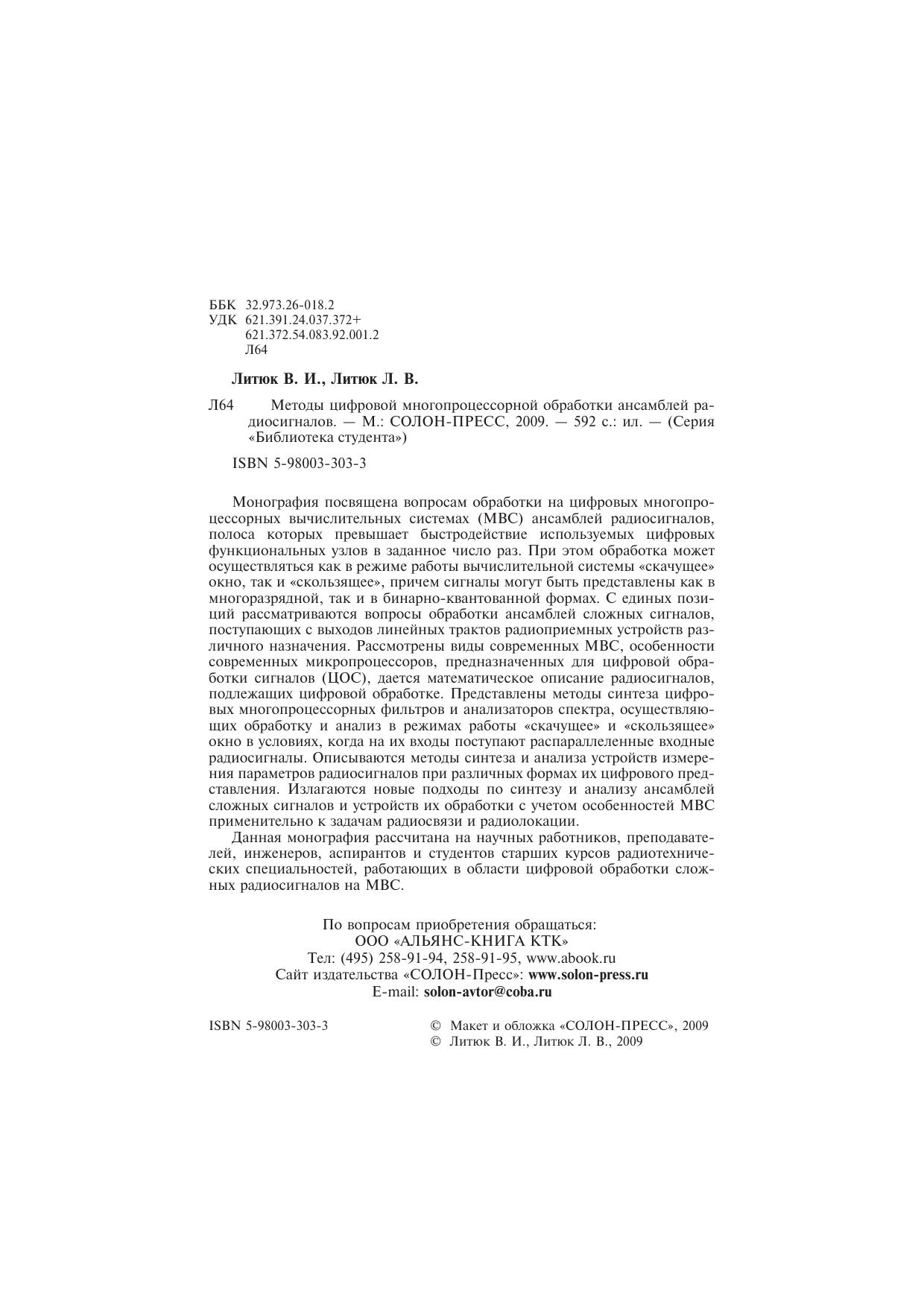 ББК 32.973.26-018.2
УДК 621.391.24.037.372+
621.372.54.083.92.001.2
Л64

Литюк В. И., Литюк Л. В.

Л64 Методы цифровой многопроцессорной обработки ансамблей радиосигналов. — М.: СОЛОН-ПРЕСС, 2009. — 592 с.: ил. — (Серия «Библиотека студента»)

ISBN 5-98003-303-3

Монография посвящена вопросам обработки на цифровых многопроцессорных вычислительных системах (МВС) ансамблей радиосигналов, полоса которых превышает быстродействие используемых цифровых функциональных узлов в заданное число раз. При этом обработка может осуществляться как в режиме работы вычислительной системы «скачущее» окно, так и «скользящее», причем сигналы могут быть представлены как в многоразрядной, так и в бинарно-квантованной формах. С единых позиций рассматриваются вопросы обработки ансамблей сложных сигналов, поступающих с выходов линейных трактов радиоприемных устройств различного назначения. Рассмотрены виды современных МВС, особенности современных микропроцессоров, предназначенных для цифровой обработки сигналов (ЦОС), дается математическое описание радиосигналов, подлежащих цифровой обработке. Представлены методы синтеза цифровых многопроцессорных фильтров и анализаторов спектра, осуществляющих обработку и анализ в режимах работы «скачущее» и «скользящее» окно в условиях, когда на их входы поступают распараллеленные входные радиосигналы. Описываются методы синтеза и анализа устройств измерения параметров радиосигналов при различных формах их цифрового представления. Излагаются новые подходы по синтезу и анализу ансамблей сложных сигналов и устройств их обработки с учетом особенностей МВС применительно к задачам радиосвязи и радиолокации.

Данная монография рассчитана на научных работников, преподавателей, инженеров, аспирантов и студентов старших курсов радиотехнических специальностей, работающих в области цифровой обработки сложных радиосигналов на МВС.

По вопросам приобретения обращаться:
ООО «АЛЬЯНС-КНИГА КТК»
Тел: (495) 258-91-94, 258-91-95, www.abook.ru
Сайт издательства «СОЛОН-Пресс»: www.solon-press.ru
E-mail: solon-avtor@coba.ru

ISBN 5-98003-303-3

© Макет и обложка «СОЛОН-ПРЕСС», 2009
© Литюк В. И., Литюк Л. В., 2009